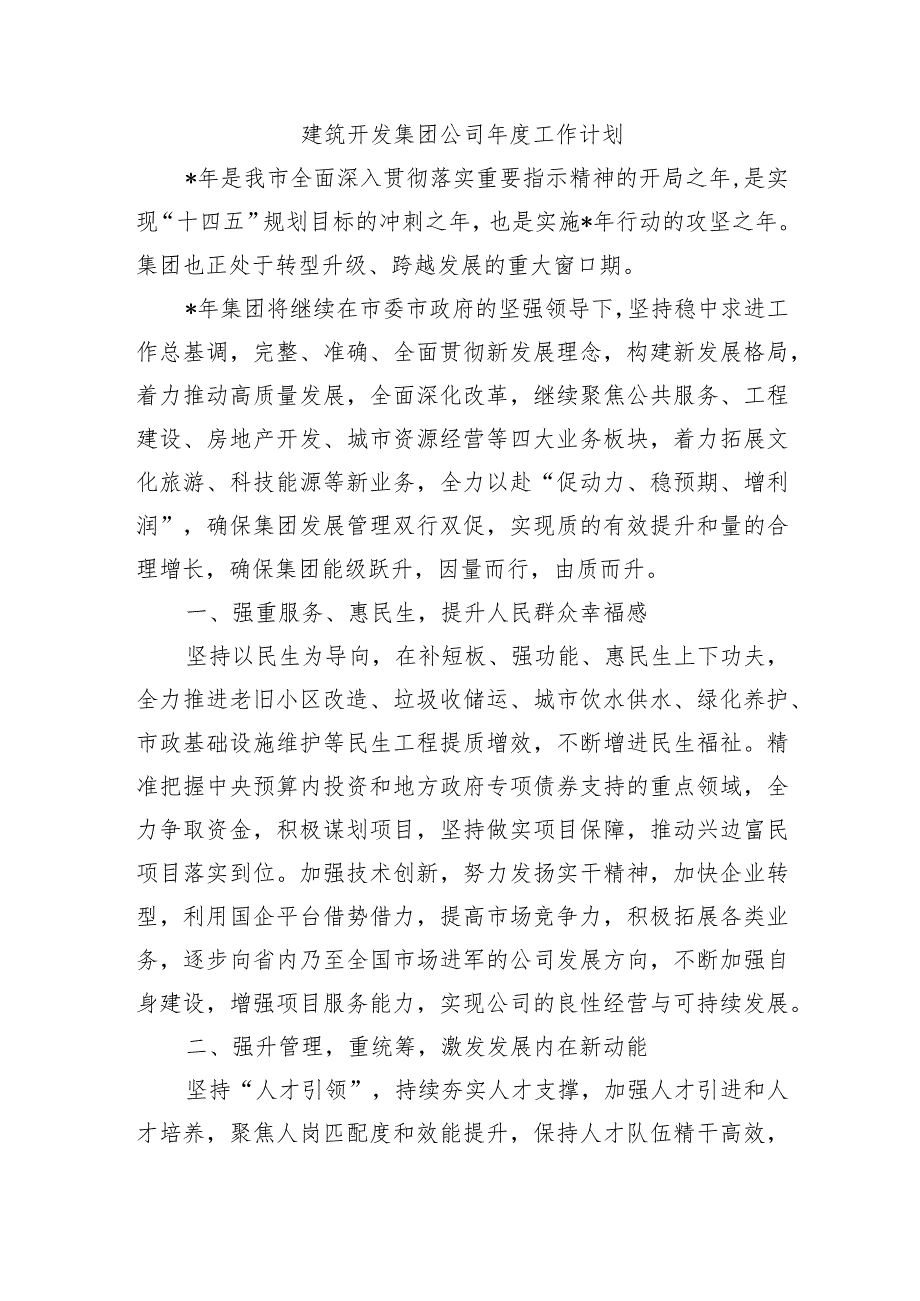 建筑开发集团公司年度工作计划

*年是我市全面深入贯彻落实重要指示精神的开局之年，是实现“十四五”规划目标的冲刺之年，也是实施*年行动的攻坚之年。集团也正处于转型升级、跨越发展的重大窗口期。

*年集团将继续在市委市政府的坚强领导下，坚持稳中求进工作总基调，完整、准确、全面贯彻新发展理念，构建新发展格局，着力推动高质量发展，全面深化改革，继续聚焦公共服务、工程建设、房地产开发、城市资源经营等四大业务板块，着力拓展文化旅游、科技能源等新业务，全力以赴“促动力、稳预期、增利润”，确保集团发展管理双行双促，实现质的有效提升和量的合理增长，确保集团能级跃升，因量而行，由质而升。

一、强重服务、惠民生，提升人民群众幸福感

坚持以民生为导向，在补短板、强功能、惠民生上下功夫，全力推进老旧小区改造、垃圾收储运、城市饮水供水、绿化养护、市政基础设施维护等民生工程提质增效，不断增进民生福祉。精准把握中央预算内投资和地方政府专项债券支持的重点领域，全力争取资金，积极谋划项目，坚持做实项目保障，推动兴边富民项目落实到位。加强技术创新，努力发扬实干精神，加快企业转型，利用国企平台借势借力，提高市场竞争力，积极拓展各类业务，逐步向省内乃至全国市场进军的公司发展方向，不断加强自身建设，增强项目服务能力，实现公司的良性经营与可持续发展。

二、强升管理，重统筹，激发发展内在新动能

坚持“人才引领”，持续夯实人才支撑，加强人才引进和人才培养，聚焦人岗匹配度和效能提升，保持人才队伍精干高效，